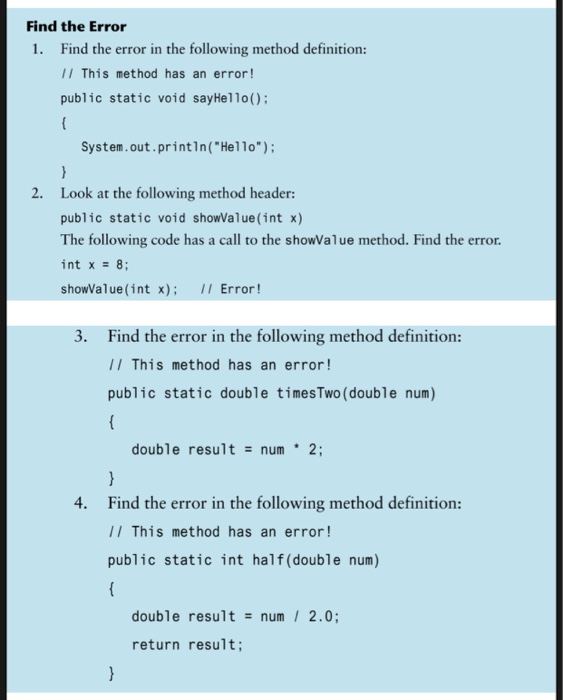 Find the Error

1. Find the error in the following method definition:

// This method has an error!

public static void sayHello();

{

System.out.println("Hello");

}

2. Look at the following method header:

public static void showValue(int x)

The following code has a call to the showValue method. Find the error.

int x = 8;

showValue(int x); // Error!

3. Find the error in the following method definition:

// This method has an error!

public static double timesTwo(double num)

{

double result = num * 2;

}

4. Find the error in the following method definition:

// This method has an error!

public static int half(double num)

{

double result = num / 2.0;

return result;

}